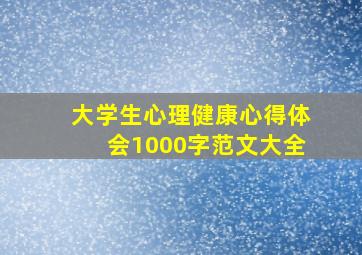 大学生心理健康心得体会1000字范文大全